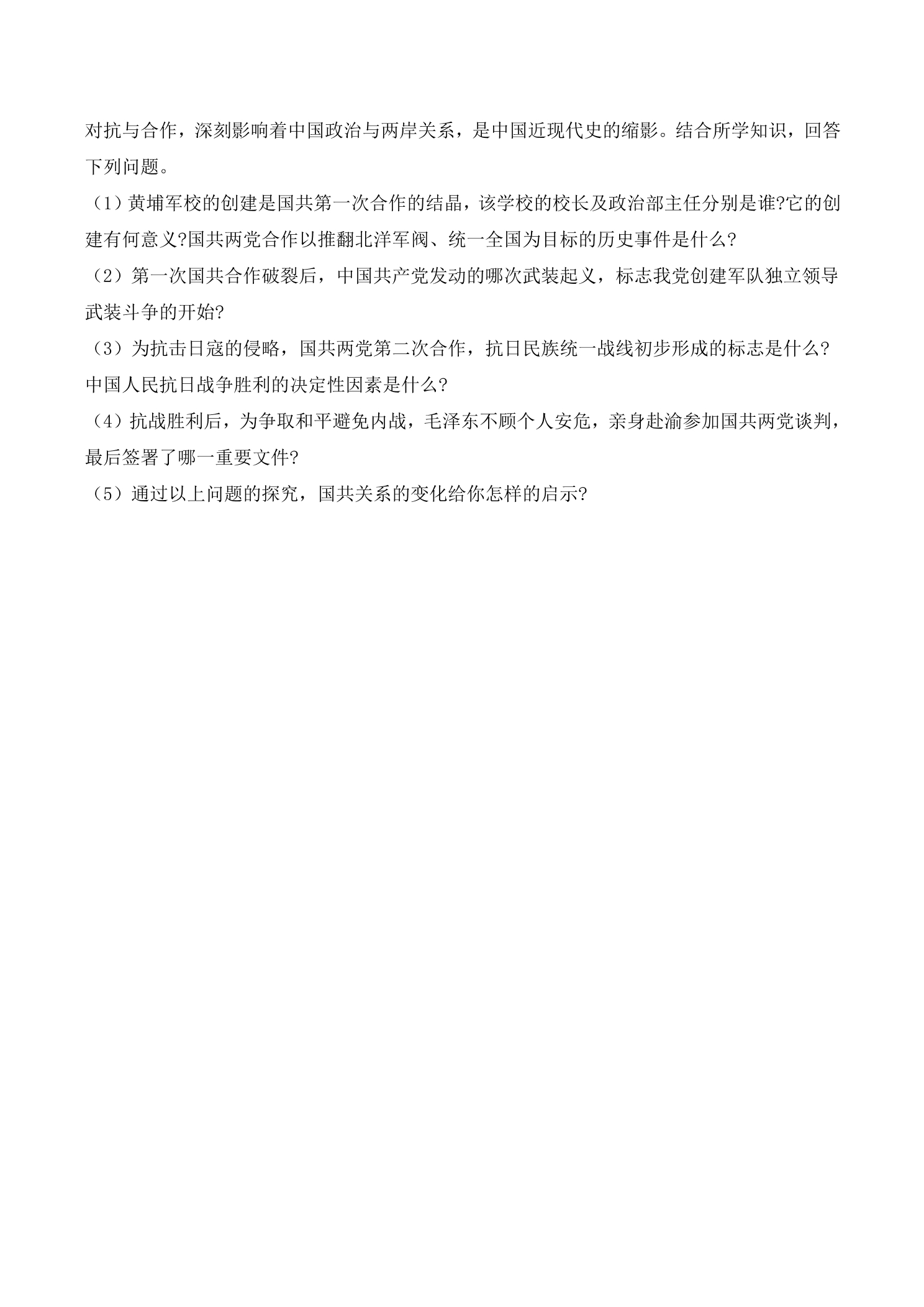 对抗与合作，深刻影响着中国政治与两岸关系，是中国近现代史的缩影。结合所学知识，回答下列问题。

（1）黄埔军校的创建是国共第一次合作的结晶，该学校的校长及政治部主任分别是谁?它的创建有何意义?国共两党合作以推翻北洋军阀、统一全国为目标的历史事件是什么?

（2）第一次国共合作破裂后，中国共产党发动的哪次武装起义，标志我党创建军队独立领导武装斗争的开始?

（3）为抗击日寇的侵略，国共两党第二次合作，抗日民族统一战线初步形成的标志是什么?中国人民抗日战争胜利的决定性因素是什么?

（4）抗战胜利后，为争取和平避免内战，毛泽东不顾个人安危，亲身赴渝参加国共两党谈判，最后签署了哪一重要文件?

（5）通过以上问题的探究，国共关系的变化给你怎样的启示?